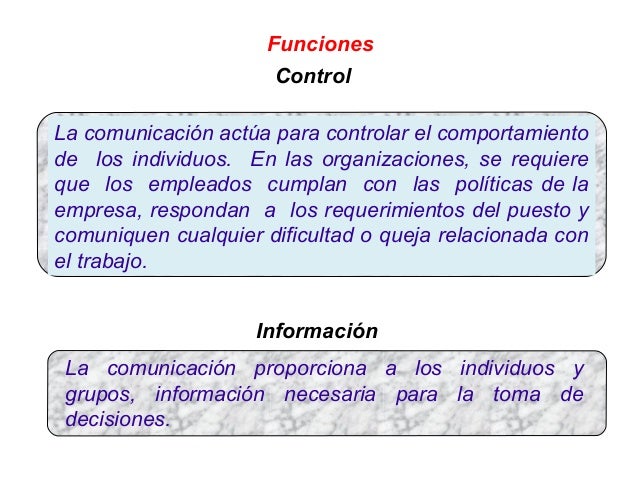 Funciones

Control

La comunicación actúa para controlar el comportamiento de los individuos. En las organizaciones, se requiere que los empleados cumplan con las políticas de la empresa, respondan a los requerimientos del puesto y comuniquen cualquier dificultad o queja relacionada con el trabajo.

Información

La comunicación proporciona a los individuos y grupos, información necesaria para la toma de decisiones.